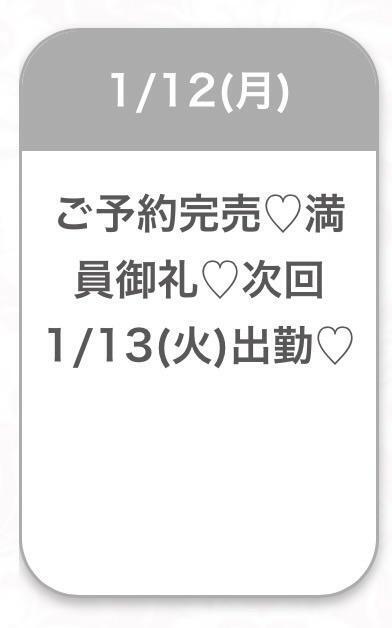 1/12(月)

ご予約完売♡満員御礼♡次回1/13(火)出勤♡